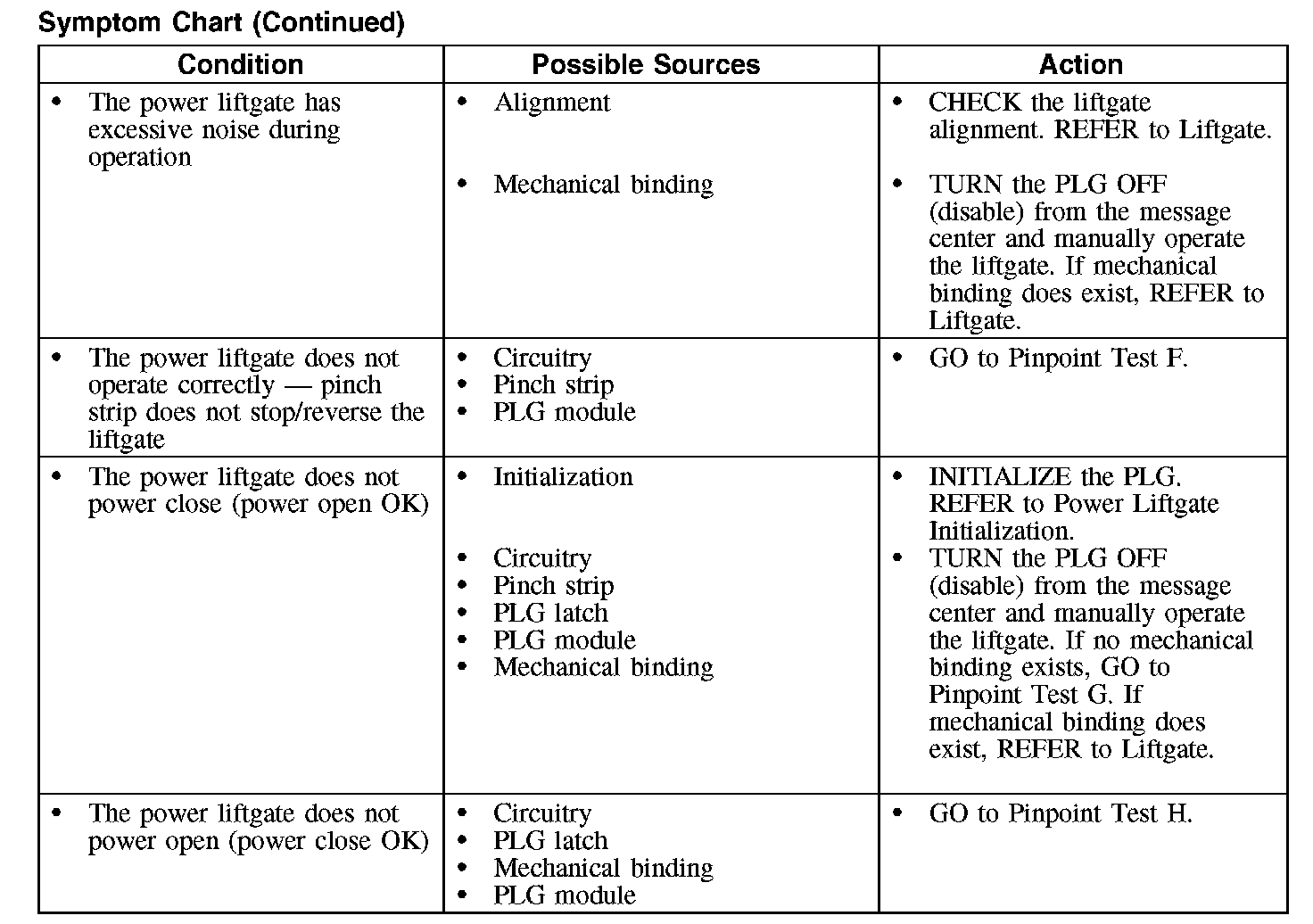 Symptom Chart (Continued)

| Condition | Possible Sources | Action |
|---|---|---|
| • The power liftgate has excessive noise during operation | • Alignment<br>• Mechanical binding | • CHECK the liftgate alignment. REFER to Liftgate.<br>• TURN the PLG OFF (disable) from the message center and manually operate the liftgate. If mechanical binding does exist, REFER to Liftgate. |
| • The power liftgate does not operate correctly — pinch strip does not stop/reverse the liftgate | • Circuitry<br>• Pinch strip<br>• PLG module | • GO to Pinpoint Test F. |
| • The power liftgate does not power close (power open OK) | • Initialization<br>• Circuitry<br>• Pinch strip<br>• PLG latch<br>• PLG module<br>• Mechanical binding | • INITIALIZE the PLG. REFER to Power Liftgate Initialization.<br>• TURN the PLG OFF (disable) from the message center and manually operate the liftgate. If no mechanical binding exists, GO to Pinpoint Test G. If mechanical binding does exist, REFER to Liftgate. |
| • The power liftgate does not power open (power close OK) | • Circuitry<br>• PLG latch<br>• Mechanical binding<br>• PLG module | • GO to Pinpoint Test H. |